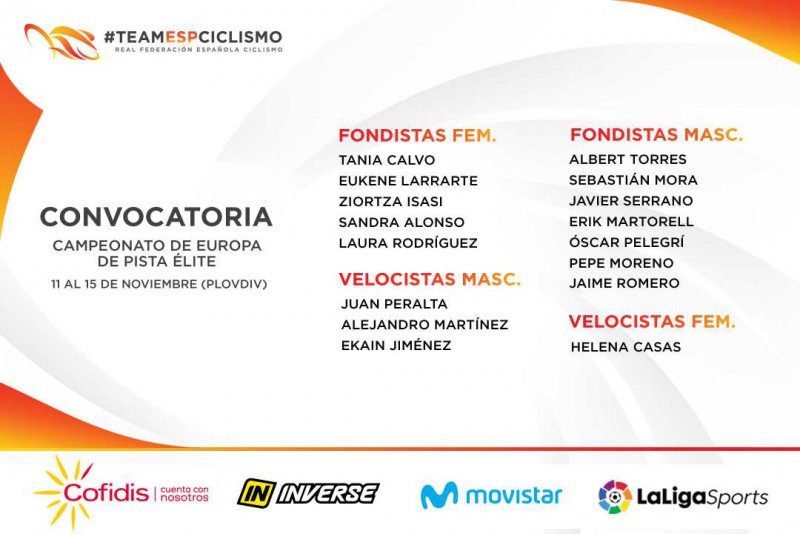 #TEAMESPCICLISMO
REAL FEDERACIÓN ESPAÑOLA CICLISMO

CONVOCATORIA
CAMPEONATO DE EUROPA DE PISTA ÉLITE
11 AL 15 DE NOVIEMBRE (PLOVDIV)

FONDISTAS FEM.
TANIA CALVO
EUKENE LARRARTE
ZIORTZA ISASI
SANDRA ALONSO
LAURA RODRÍGUEZ

VELOCISTAS MASC.
JUAN PERALTA
ALEJANDRO MARTÍNEZ
EKAIN JIMÉNEZ

FONDISTAS MASC.
ALBERT TORRES
SEBASTIÁN MORA
JAVIER SERRANO
ERIK MARTORELL
ÓSCAR PELEGRÍ
PEPE MORENO
JAIME ROMERO

VELOCISTAS FEM.
HELENA CASAS

Cofidis | cuenta con nosotros
IN INVERSE
movistar
LaLigaSports